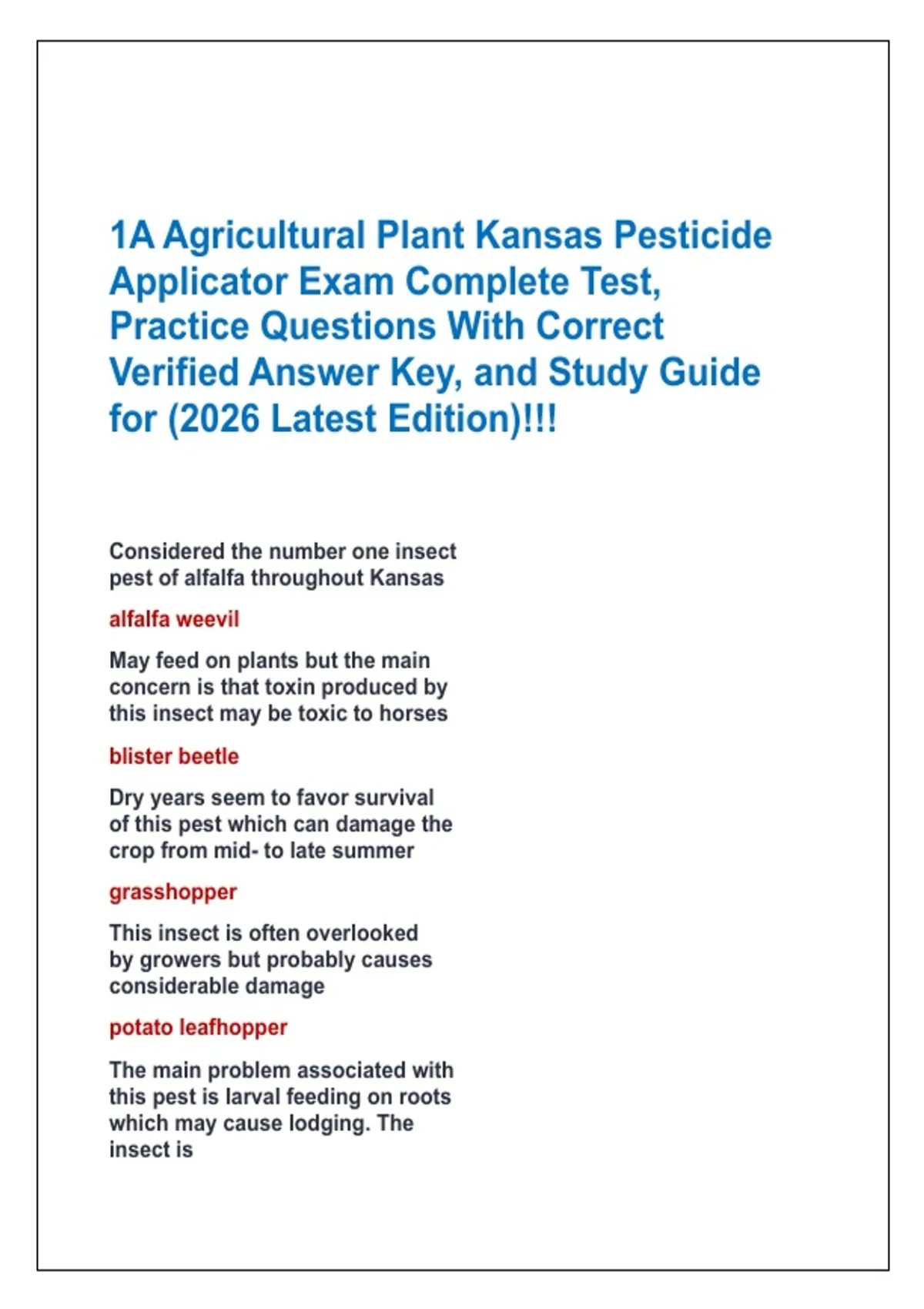 1A Agricultural Plant Kansas Pesticide Applicator Exam Complete Test, Practice Questions With Correct Verified Answer Key, and Study Guide for (2026 Latest Edition)!!!

Considered the number one insect pest of alfalfa throughout Kansas

alfalfa weevil

May feed on plants but the main concern is that toxin produced by this insect may be toxic to horses

blister beetle

Dry years seem to favor survival of this pest which can damage the crop from mid- to late summer

grasshopper

This insect is often overlooked by growers but probably causes considerable damage

potato leafhopper

The main problem associated with this pest is larval feeding on roots which may cause lodging. The insect is